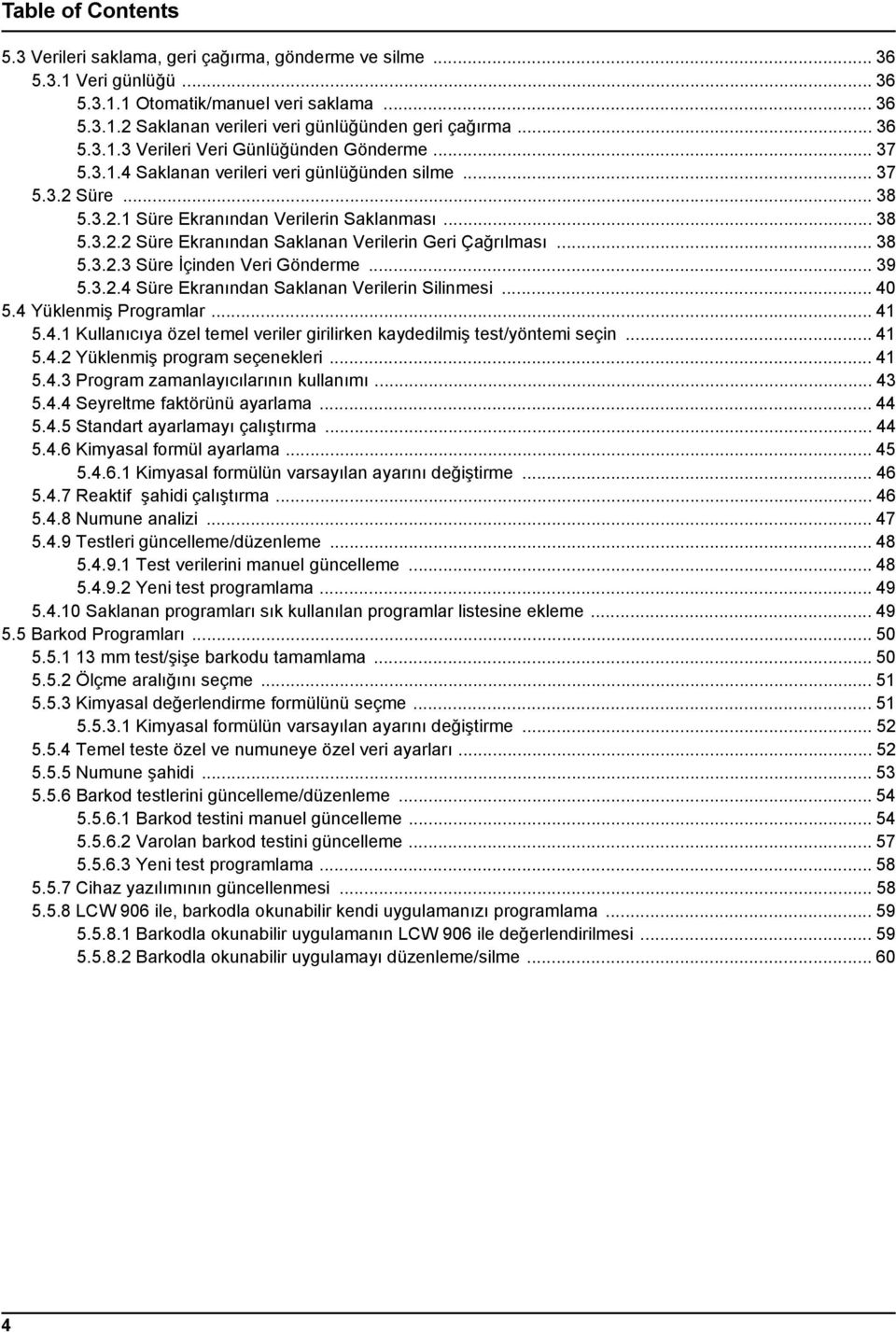 Table of Contents

5.3 Verileri saklama, geri çağırma, gönderme ve silme ... 36
5.3.1 Veri günlüğü ... 36
5.3.1.1 Otomatik/manuel veri saklama ... 36
5.3.1.2 Saklanan verileri veri günlüğünden geri çağırma ... 36
5.3.1.3 Verileri Veri Günlüğünden Gönderme ... 37
5.3.1.4 Saklanan verileri veri günlüğünden silme ... 37
5.3.2 Süre ... 38
5.3.2.1 Süre Ekranından Verilerin Saklanması ... 38
5.3.2.2 Süre Ekranından Saklanan Verilerin Geri Çağrılması ... 38
5.3.2.3 Süre İçinden Veri Gönderme ... 39
5.3.2.4 Süre Ekranından Saklanan Verilerin Silinmesi ... 40
5.4 Yüklenmiş Programlar ... 41
5.4.1 Kullanıcıya özel temel veriler girilirken kaydedilmiş test/yöntemi seçin ... 41
5.4.2 Yüklenmiş program seçenekleri ... 41
5.4.3 Program zamanlayıcılarının kullanımı ... 43
5.4.4 Seyreltme faktörünü ayarlama ... 44
5.4.5 Standart ayarlamayı çalıştırma ... 44
5.4.6 Kimyasal formül ayarlama ... 45
5.4.6.1 Kimyasal formülün varsayılan ayarını değiştirme ... 46
5.4.7 Reaktif şahidi çalıştırma ... 46
5.4.8 Numune analizi ... 47
5.4.9 Testleri güncelleme/düzenleme ... 48
5.4.9.1 Test verilerini manuel güncelleme ... 48
5.4.9.2 Yeni test programlama ... 49
5.4.10 Saklanan programları sık kullanılan programlar listesine ekleme ... 49
5.5 Barkod Programları ... 50
5.5.1 13 mm test/şişe barkodu tamamlama ... 50
5.5.2 Ölçme aralığını seçme ... 51
5.5.3 Kimyasal değerlendirme formülünü seçme ... 51
5.5.3.1 Kimyasal formülün varsayılan ayarını değiştirme ... 52
5.5.4 Temel teste özel ve numuneye özel veri ayarları ... 52
5.5.5 Numune şahidi ... 53
5.5.6 Barkod testlerini güncelleme/düzenleme ... 54
5.5.6.1 Barkod testini manuel güncelleme ... 54
5.5.6.2 Varolan barkod testini güncelleme ... 57
5.5.6.3 Yeni test programlama ... 58
5.5.7 Cihaz yazılımının güncellenmesi ... 58
5.5.8 LCW 906 ile, barkodla okunabilir kendi uygulamanızı programlama ... 59
5.5.8.1 Barkodla okunabilir uygulamanın LCW 906 ile değerlendirilmesi ... 59
5.5.8.2 Barkodla okunabilir uygulamayı düzenleme/silme ... 60

4